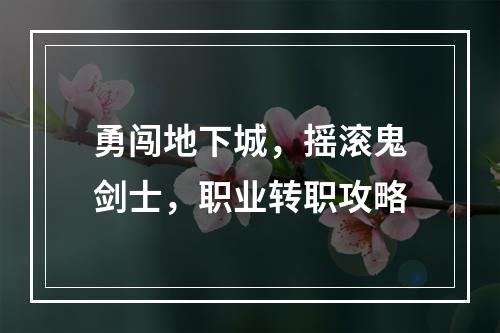 勇闯地下城，摇滚鬼剑士，职业转职攻略